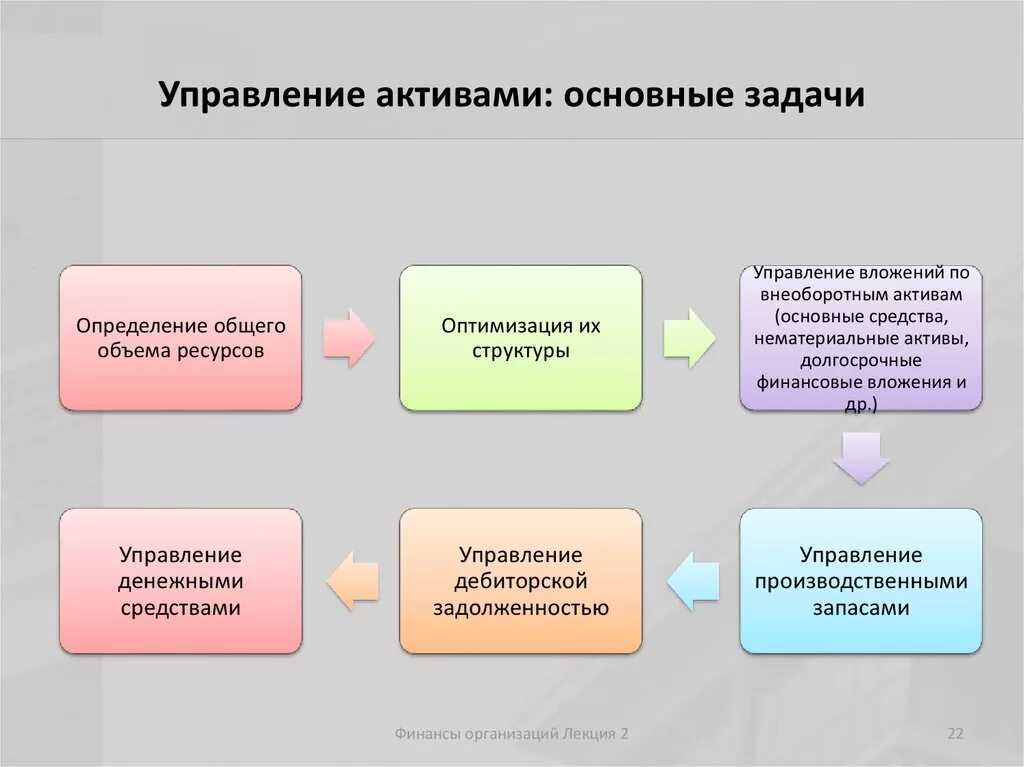 Управление активами: основные задачи

Определение общего объема ресурсов

Оптимизация их структуры

Управление вложений по внеоборотным активам (основные средства, нематериальные активы, долгосрочные финансовые вложения и др.)

Управление производственными запасами

Управление дебиторской задолженностью

Управление денежными средствами

Финансы организаций Лекция 2

22